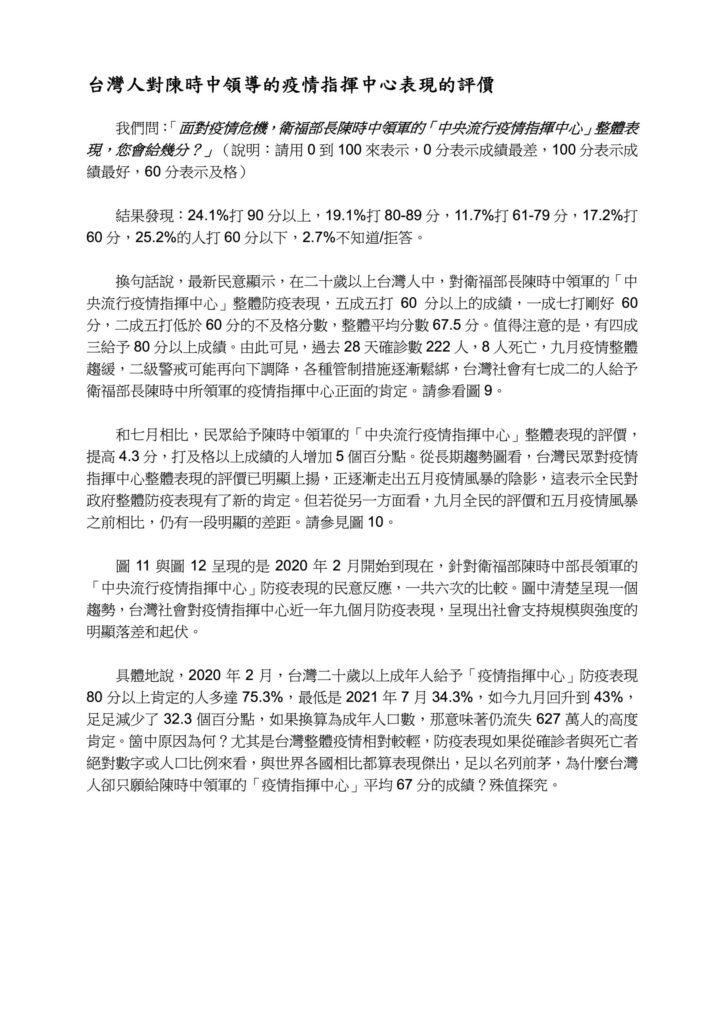 台灣人對陳時中領導的疫情指揮中心表現的評價

我們問：「面對疫情危機，衛福部長陳時中領軍的「中央流行疫情指揮中心」整體表現，您會給幾分？」（說明：請用 0 到 100 來表示，0 分表示成績最差，100 分表示成績最好，60 分表示及格）

結果發現：24.1%打 90 分以上，19.1%打 80-89 分，11.7%打 61-79 分，17.2%打 60 分，25.2%的人打 60 分以下，2.7%不知道/拒答。

換句話說，最新民意顯示，在二十歲以上台灣人中，對衛福部長陳時中領軍的「中央流行疫情指揮中心」整體防疫表現，五成五打 60 分以上的成績，一成七打剛好 60 分，二成五打低於 60 分的不及格分數，整體平均分數 67.5 分。值得注意的是，有四成三給予 80 分以上成績。由此可見，過去 28 天確診數 222 人，8 人死亡，九月疫情整體趨緩，二級警戒可能再向下調降，各種管制措施逐漸鬆綁，台灣社會有七成二的人給予衛福部長陳時中所領軍的疫情指揮中心正面的肯定。請參看圖 9。

和七月相比，民眾給予陳時中領軍的「中央流行疫情指揮中心」整體表現的評價，提高 4.3 分，打及格以上成績的人增加 5 個百分點。從長期趨勢圖看，台灣民眾對疫情指揮中心整體表現的評價已明顯上揚，正逐漸走出五月疫情風暴的陰影，這表示全民對政府整體防疫表現有了新的肯定。但若從另一方面看，九月全民的評價和五月疫情風暴之前相比，仍有一段明顯的差距。請參見圖 10。

圖 11 與圖 12 呈現的是 2020 年 2 月開始到現在，針對衛福部陳時中部長領軍的「中央流行疫情指揮中心」防疫表現的民意反應，一共六次的比較。圖中清楚呈現一個趨勢，台灣社會對疫情指揮中心近一年九個月防疫表現，呈現出社會支持規模與強度的明顯落差和起伏。

具體地說，2020 年 2 月，台灣二十歲以上成年人給予「疫情指揮中心」防疫表現 80 分以上肯定的人多達 75.3%，最低是 2021 年 7 月 34.3%，如今九月回升到 43%，足足減少了 32.3 個百分點，如果換算為成年人口數，那意味著仍流失 627 萬人的高度肯定。箇中原因為何？尤其是台灣整體疫情相對較輕，防疫表現如果從確診者與死亡者絕對數字或人口比例來看，與世界各國相比都算表現傑出，足以名列前茅，為什麼台灣人卻只願給陳時中領軍的「疫情指揮中心」平均 67 分的成績？殊值探究。